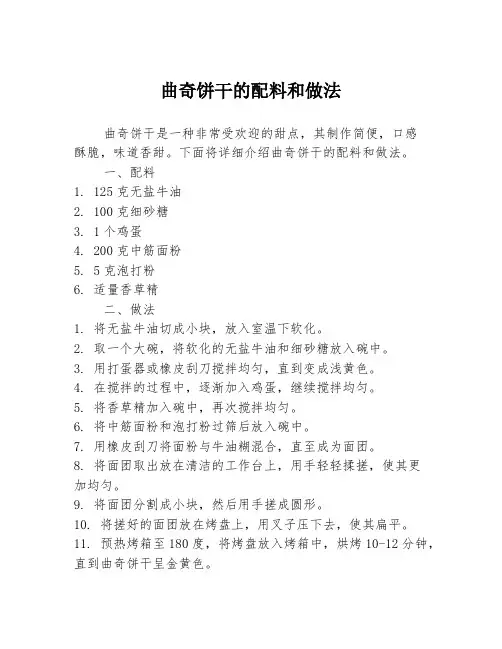 曲奇饼干的配料和做法

曲奇饼干是一种非常受欢迎的甜点，其制作简便，口感酥脆，味道香甜。下面将详细介绍曲奇饼干的配料和做法。

一、配料

1. 125 克无盐牛油
2. 100 克细砂糖
3. 1 个鸡蛋
4. 200 克中筋面粉
5. 5 克泡打粉
6. 适量香草精

二、做法

1. 将无盐牛油切成小块，放入室温下软化。
2. 取一个大碗，将软化的无盐牛油和细砂糖放入碗中。
3. 用打蛋器或橡皮刮刀搅拌均匀，直到变成浅黄色。
4. 在搅拌的过程中，逐渐加入鸡蛋，继续搅拌均匀。
5. 将香草精加入碗中，再次搅拌均匀。
6. 将中筋面粉和泡打粉过筛后放入碗中。
7. 用橡皮刮刀将面粉与牛油糊混合，直至成为面团。
8. 将面团取出放在清洁的工作台上，用手轻轻揉搓，使其更加均匀。
9. 将面团分割成小块，然后用手搓成圆形。
10. 将搓好的面团放在烤盘上，用叉子压下去，使其扁平。
11. 预热烤箱至 180 度，将烤盘放入烤箱中，烘烤 10-12 分钟，直到曲奇饼干呈金黄色。